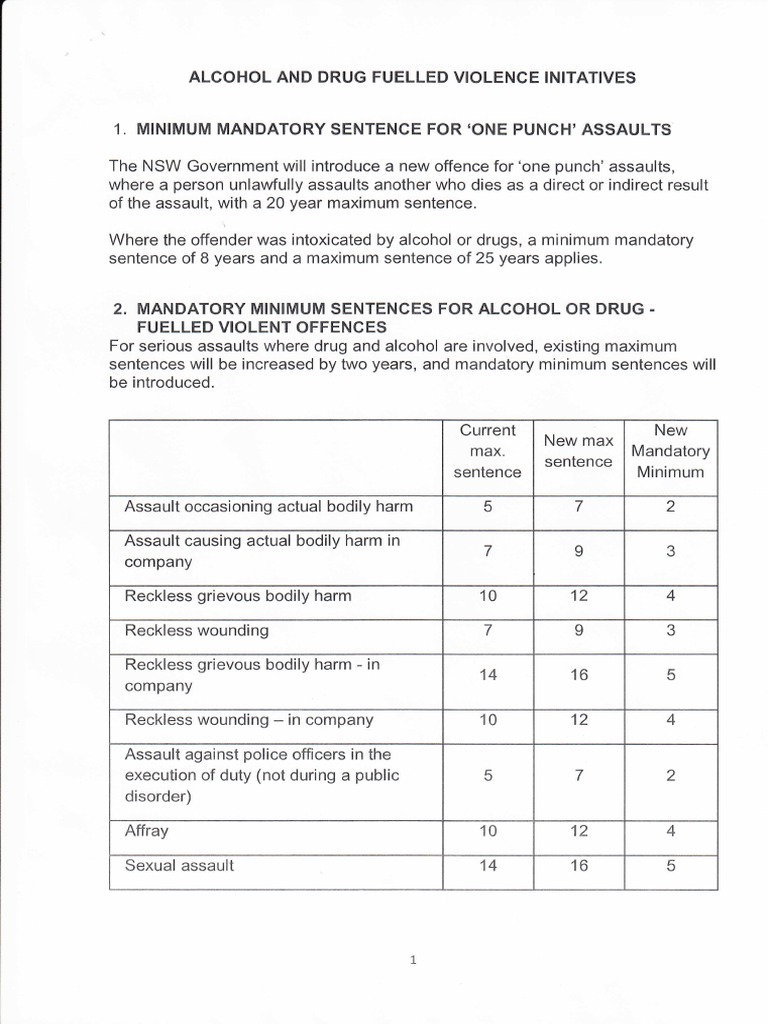 ALCOHOL AND DRUG FUELLED VIOLENCE INITATIVES

1. MINIMUM MANDATORY SENTENCE FOR 'ONE PUNCH' ASSAULTS

The NSW Government will introduce a new offence for 'one punch' assaults, where a person unlawfully assaults another who dies as a direct or indirect result of the assault, with a 20 year maximum sentence.

Where the offender was intoxicated by alcohol or drugs, a minimum mandatory sentence of 8 years and a maximum sentence of 25 years applies.

2. MANDATORY MINIMUM SENTENCES FOR ALCOHOL OR DRUG - FUELLED VIOLENT OFFENCES

For serious assaults where drug and alcohol are involved, existing maximum sentences will be increased by two years, and mandatory minimum sentences will be introduced.

| | Current max. sentence | New max sentence | New Mandatory Minimum |
|---|---|---|---|
| Assault occasioning actual bodily harm | 5 | 7 | 2 |
| Assault causing actual bodily harm in company | 7 | 9 | 3 |
| Reckless grievous bodily harm | 10 | 12 | 4 |
| Reckless wounding | 7 | 9 | 3 |
| Reckless grievous bodily harm - in company | 14 | 16 | 5 |
| Reckless wounding – in company | 10 | 12 | 4 |
| Assault against police officers in the execution of duty (not during a public disorder) | 5 | 7 | 2 |
| Affray | 10 | 12 | 4 |
| Sexual assault | 14 | 16 | 5 |

1